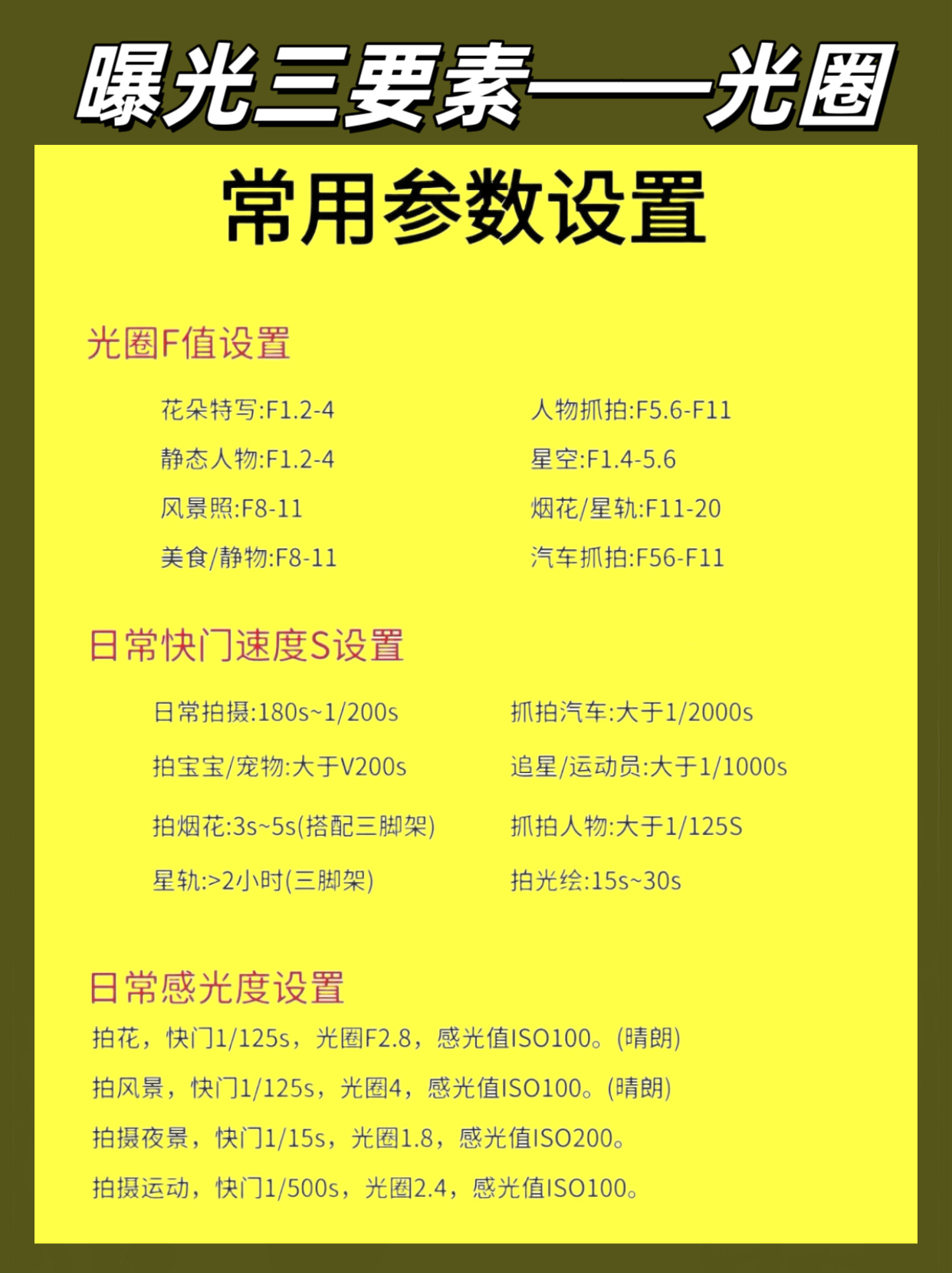 曝光三要素——光圈

常用参数设置

光圈F值设置

花朵特写:F1.2-4

静态人物:F1.2-4

风景照:F8-11

美食/静物:F8-11

人物抓拍:F5.6-F11

星空:F1.4-5.6

烟花/星轨:F11-20

汽车抓拍:F56-F11

日常快门速度S设置

日常拍摄:180s~1/200s

拍宝宝/宠物:大于V200s

拍烟花:3s~5s(搭配三脚架)

星轨:>2小时(三脚架)

抓拍汽车:大于1/2000s

追星/运动员:大于1/1000s

抓拍人物:大于1/125S

拍光绘:15s~30s

日常感光度设置

拍花，快门1/125s，光圈F2.8，感光值ISO100。(晴朗)

拍风景，快门1/125s，光圈4，感光值ISO100。(晴朗)

拍摄夜景，快门1/15s，光圈1.8，感光值ISO200。

拍摄运动，快门1/500s，光圈2.4，感光值ISO100。